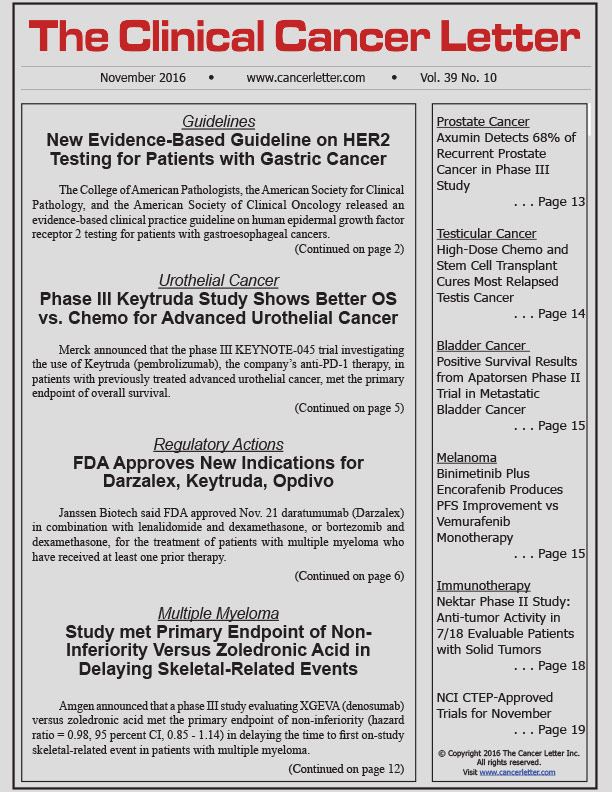 The Clinical Cancer Letter

November 2016 • www.cancerletter.com • Vol. 39 No. 10

Guidelines
New Evidence-Based Guideline on HER2 Testing for Patients with Gastric Cancer

The College of American Pathologists, the American Society for Clinical Pathology, and the American Society of Clinical Oncology released an evidence-based clinical practice guideline on human epidermal growth factor receptor 2 testing for patients with gastroesophageal cancers.

(Continued on page 2)

Urothelial Cancer
Phase III Keytruda Study Shows Better OS vs. Chemo for Advanced Urothelial Cancer

Merck announced that the phase III KEYNOTE-045 trial investigating the use of Keytruda (pembrolizumab), the company's anti-PD-1 therapy, in patients with previously treated advanced urothelial cancer, met the primary endpoint of overall survival.

(Continued on page 5)

Regulatory Actions
FDA Approves New Indications for Darzalex, Keytruda, Opdivo

Janssen Biotech said FDA approved Nov. 21 daratumumab (Darzalex) in combination with lenalidomide and dexamethasone, or bortezomib and dexamethasone, for the treatment of patients with multiple myeloma who have received at least one prior therapy.

(Continued on page 6)

Multiple Myeloma
Study met Primary Endpoint of Non-Inferiority Versus Zoledronic Acid in Delaying Skeletal-Related Events

Amgen announced that a phase III study evaluating XGEVA (denosumab) versus zoledronic acid met the primary endpoint of non-inferiority (hazard ratio = 0.98, 95 percent CI, 0.85 - 1.14) in delaying the time to first on-study skeletal-related event in patients with multiple myeloma.

(Continued on page 12)

Prostate Cancer
Axumin Detects 68% of Recurrent Prostate Cancer in Phase III Study
. . . Page 13

Testicular Cancer
High-Dose Chemo and Stem Cell Transplant Cures Most Relapsed Testis Cancer
. . . Page 14

Bladder Cancer
Positive Survival Results from Apatorsen Phase II Trial in Metastatic Bladder Cancer
. . . Page 15

Melanoma
Binimetinib Plus Encorafenib Produces PFS Improvement vs Vemurafenib Monotherapy
. . . Page 15

Immunotherapy
Nektar Phase II Study: Anti-tumor Activity in 7/18 Evaluable Patients with Solid Tumors
. . . Page 18

NCI CTEP-Approved Trials for November
. . . Page 19

© Copyright 2016 The Cancer Letter Inc. All rights reserved.
Visit www.cancerletter.com